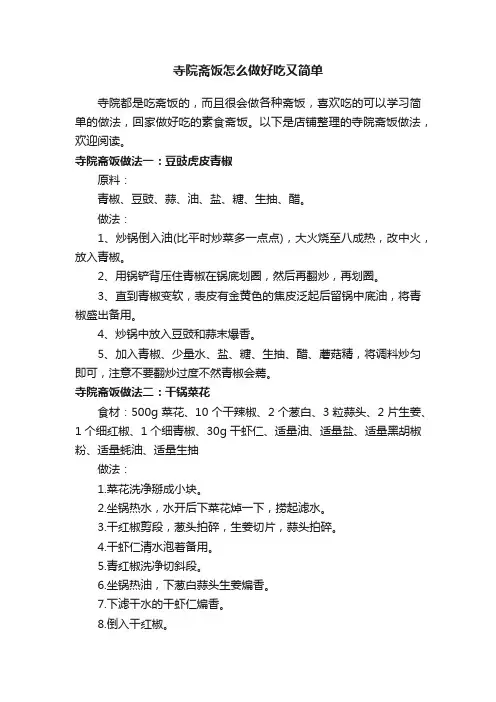 寺院斋饭怎么做好吃又简单

寺院都是吃斋饭的，而且很会做各种斋饭，喜欢吃的可以学习简单的做法，回家做好吃的素食斋饭。以下是店铺整理的寺院斋饭做法，欢迎阅读。

寺院斋饭做法一：豆豉虎皮青椒

原料：

青椒、豆豉、蒜、油、盐、糖、生抽、醋。

做法：

1、炒锅倒入油(比平时炒菜多一点点)，大火烧至八成热，改中火，放入青椒。

2、用锅铲背压住青椒在锅底划圈，然后再翻炒，再划圈。

3、直到青椒变软，表皮有金黄色的焦皮泛起后留锅中底油，将青椒盛出备用。

4、炒锅中放入豆豉和蒜末爆香。

5、加入青椒、少量水、盐、糖、生抽、醋、蘑菇精，将调料炒匀即可，注意不要翻炒过度不然青椒会蔫。

寺院斋饭做法二：干锅菜花

食材：500g 菜花、10 个干辣椒、2 个葱白、3 粒蒜头、2 片生姜、1 个细红椒、1 个细青椒、30g 干虾仁、适量油、适量盐、适量黑胡椒粉、适量蚝油、适量生抽

做法：

1.菜花洗净掰成小块。

2.坐锅热水，水开后下菜花焯一下，捞起滤水。

3.干红椒剪段，葱头拍碎，生姜切片，蒜头拍碎。

4.干虾仁清水泡着备用。

5.青红椒洗净切斜段。

6.坐锅热油，下葱白蒜头生姜煸香。

7.下滤干水的干虾仁煸香。

8.倒入干红椒。